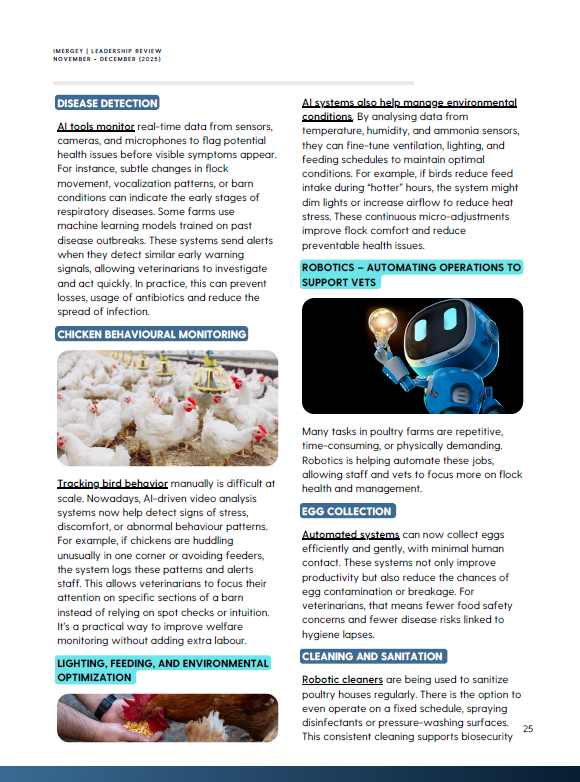 IMERGEY | LEADERSHIP REVIEW
NOVEMBER - DECEMBER (2025)

DISEASE DETECTION

AI tools monitor real-time data from sensors, cameras, and microphones to flag potential health issues before visible symptoms appear. For instance, subtle changes in flock movement, vocalization patterns, or barn conditions can indicate the early stages of respiratory diseases. Some farms use machine learning models trained on past disease outbreaks. These systems send alerts when they detect similar early warning signals, allowing veterinarians to investigate and act quickly. In practice, this can prevent losses, usage of antibiotics and reduce the spread of infection.

CHICKEN BEHAVIOURAL MONITORING

Tracking bird behavior manually is difficult at scale. Nowadays, AI-driven video analysis systems now help detect signs of stress, discomfort, or abnormal behaviour patterns. For example, if chickens are huddling unusually in one corner or avoiding feeders, the system logs these patterns and alerts staff. This allows veterinarians to focus their attention on specific sections of a barn instead of relying on spot checks or intuition. It's a practical way to improve welfare monitoring without adding extra labour.

LIGHTING, FEEDING, AND ENVIRONMENTAL OPTIMIZATION

AI systems also help manage environmental conditions. By analysing data from temperature, humidity, and ammonia sensors, they can fine-tune ventilation, lighting, and feeding schedules to maintain optimal conditions. For example, if birds reduce feed intake during "hotter" hours, the system might dim lights or increase airflow to reduce heat stress. These continuous micro-adjustments improve flock comfort and reduce preventable health issues.

ROBOTICS – AUTOMATING OPERATIONS TO SUPPORT VETS

Many tasks in poultry farms are repetitive, time-consuming, or physically demanding. Robotics is helping automate these jobs, allowing staff and vets to focus more on flock health and management.

EGG COLLECTION

Automated systems can now collect eggs efficiently and gently, with minimal human contact. These systems not only improve productivity but also reduce the chances of egg contamination or breakage. For veterinarians, that means fewer food safety concerns and fewer disease risks linked to hygiene lapses.

CLEANING AND SANITATION

Robotic cleaners are being used to sanitize poultry houses regularly. There is the option to even operate on a fixed schedule, spraying disinfectants or pressure-washing surfaces. This consistent cleaning supports biosecurity

25